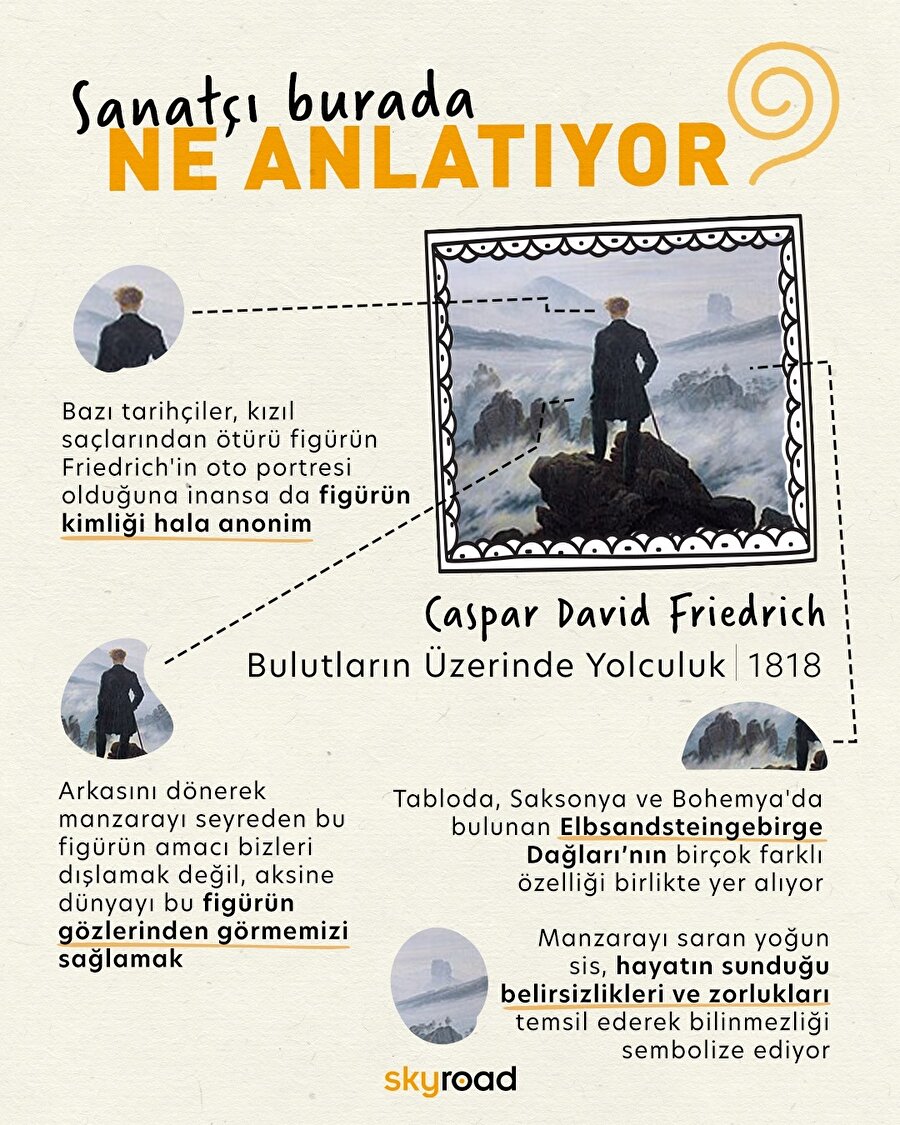 Sanatçı burada
NE ANLATIYOR

Bazı tarihçiler, kızıl saçlarından ötürü figürün Friedrich'in oto portresi olduğuna inansa da figürün kimliği hala anonim

Caspar David Friedrich
Bulutların Üzerinde Yolculuk | 1818

Arkasını dönerek manzarayı seyreden bu figürün amacı bizleri dışlamak değil, aksine dünyayı bu figürün gözlerinden görmemizi sağlamak

Tabloda, Saksonya ve Bohemya'da bulunan Elbsandsteingebirge Dağları'nın birçok farklı özelliği birlikte yer alıyor

Manzarayı saran yoğun sis, hayatın sunduğu belirsizlikleri ve zorlukları temsil ederek bilinmezliği sembolize ediyor

skyroad